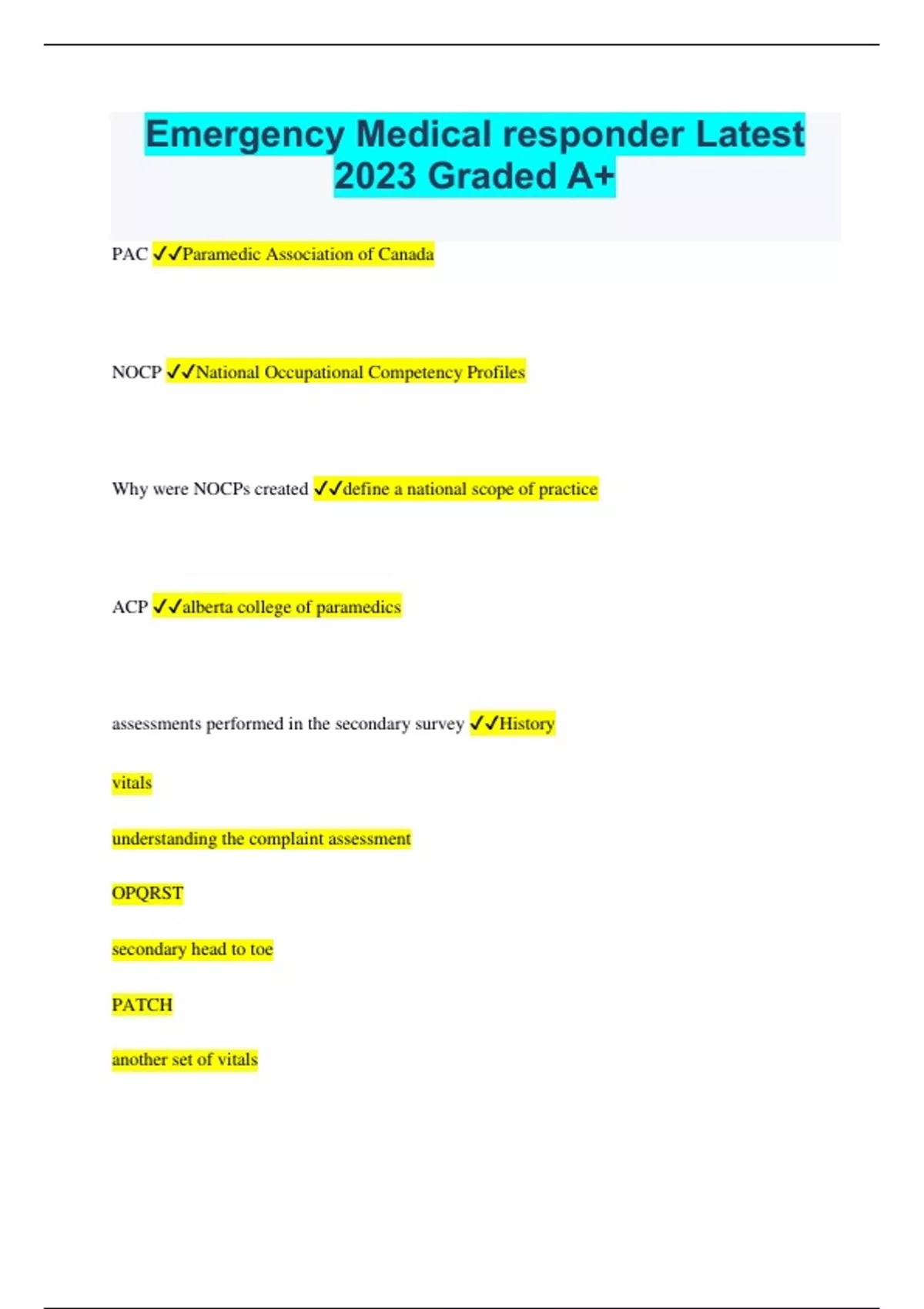 Emergency Medical responder Latest 2023 Graded A+

PAC ✓✓Paramedic Association of Canada

NOCP ✓✓National Occupational Competency Profiles

Why were NOCPs created ✓✓define a national scope of practice

ACP ✓✓alberta college of paramedics

assessments performed in the secondary survey ✓✓History

vitals

understanding the complaint assessment

OPQRST

secondary head to toe

PATCH

another set of vitals